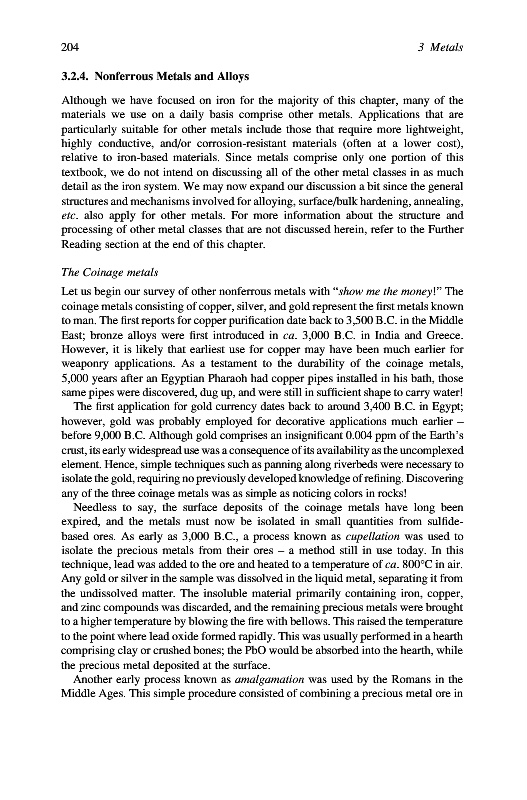 204

3 Metals

3.2.4. Nonferrous Metals and Alloys

Although we have focused on iron for the majority of this chapter, many of the materials we use on a daily basis comprise other metals. Applications that are particularly suitable for other metals include those that require more lightweight, highly conductive, and/or corrosion-resistant materials (often at a lower cost), relative to iron-based materials. Since metals comprise only one portion of this textbook, we do not intend on discussing all of the other metal classes in as much detail as the iron system. We may now expand our discussion a bit since the general structures and mechanisms involved for alloying, surface/bulk hardening, annealing, etc. also apply for other metals. For more information about the structure and processing of other metal classes that are not discussed herein, refer to the Further Reading section at the end of this chapter.

The Coinage metals

Let us begin our survey of other nonferrous metals with "show me the money!" The coinage metals consisting of copper, silver, and gold represent the first metals known to man. The first reports for copper purification date back to 3,500 B.C. in the Middle East; bronze alloys were first introduced in ca. 3,000 B.C. in India and Greece. However, it is likely that earliest use for copper may have been much earlier for weaponry applications. As a testament to the durability of the coinage metals, 5,000 years after an Egyptian Pharaoh had copper pipes installed in his bath, those same pipes were discovered, dug up, and were still in sufficient shape to carry water!

The first application for gold currency dates back to around 3,400 B.C. in Egypt; however, gold was probably employed for decorative applications much earlier – before 9,000 B.C. Although gold comprises an insignificant 0.004 ppm of the Earth's crust, its early widespread use was a consequence of its availability as the uncomplexed element. Hence, simple techniques such as panning along riverbeds were necessary to isolate the gold, requiring no previously developed knowledge of refining. Discovering any of the three coinage metals was as simple as noticing colors in rocks!

Needless to say, the surface deposits of the coinage metals have long been expired, and the metals must now be isolated in small quantities from sulfide-based ores. As early as 3,000 B.C., a process known as cupellation was used to isolate the precious metals from their ores – a method still in use today. In this technique, lead was added to the ore and heated to a temperature of ca. 800°C in air. Any gold or silver in the sample was dissolved in the liquid metal, separating it from the undissolved matter. The insoluble material primarily containing iron, copper, and zinc compounds was discarded, and the remaining precious metals were brought to a higher temperature by blowing the fire with bellows. This raised the temperature to the point where lead oxide formed rapidly. This was usually performed in a hearth comprising clay or crushed bones; the PbO would be absorbed into the hearth, while the precious metal deposited at the surface.

Another early process known as amalgamation was used by the Romans in the Middle Ages. This simple procedure consisted of combining a precious metal ore in